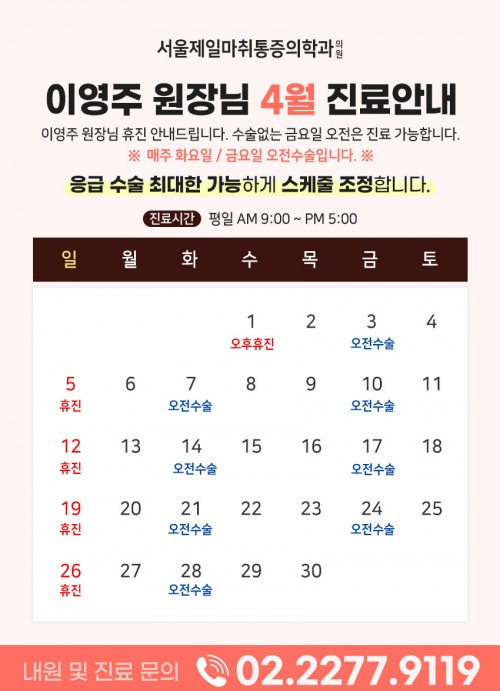 서울제일마취통증의학과의원

이영주 원장님 4월 진료안내

이영주 원장님 휴진 안내드립니다. 수술없는 금요일 오전은 진료 가능합니다.

※ 매주 화요일 / 금요일 오전수술입니다. ※

응급 수술 최대한 가능하게 스케줄 조정합니다.

진료시간 평일 AM 9:00 ~ PM 5:00

| 일 | 월 | 화 | 수 | 목 | 금 | 토 |
|---|---|---|---|---|---|---|
| | | | 1 오후휴진 | 2 | 3 오전수술 | 4 |
| 5 휴진 | 6 | 7 오전수술 | 8 | 9 | 10 오전수술 | 11 |
| 12 휴진 | 13 | 14 오전수술 | 15 | 16 | 17 오전수술 | 18 |
| 19 휴진 | 20 | 21 오전수술 | 22 | 23 | 24 오전수술 | 25 |
| 26 휴진 | 27 | 28 오전수술 | 29 | 30 | | |

내원 및 진료 문의 02.2277.9119